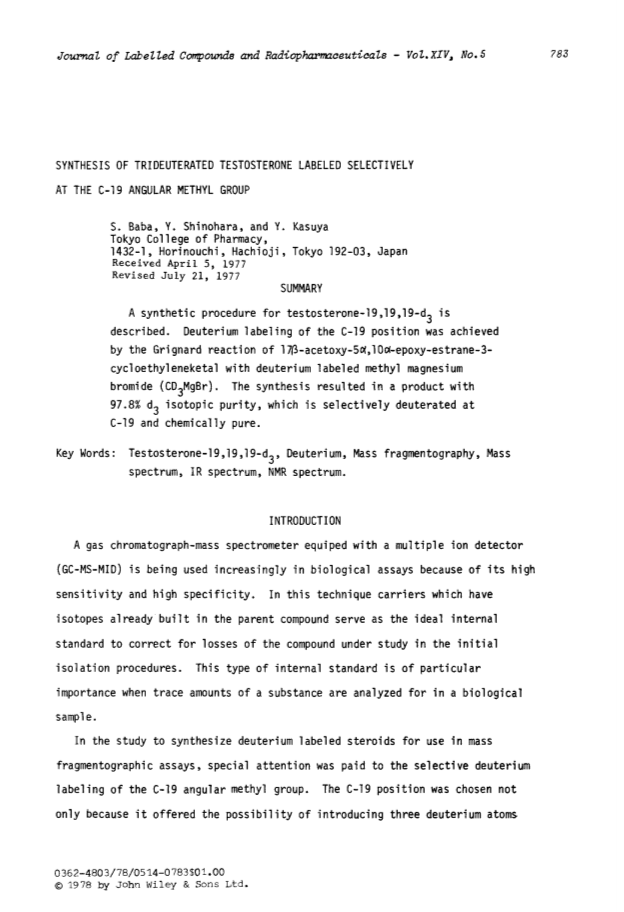 Journal of Labelled Compounds and Radiopharmaceuticals - Vol.XIV, No.5 783

SYNTHESIS OF TRIDEUTERATED TESTOSTERONE LABELED SELECTIVELY AT THE C-19 ANGULAR METHYL GROUP

S. Baba, Y. Shinohara, and Y. Kasuya
Tokyo College of Pharmacy,
1432-1, Horinouchi, Hachioji, Tokyo 192-03, Japan
Received April 5, 1977
Revised July 21, 1977

SUMMARY

A synthetic procedure for testosterone-19,19,19-$d_3$ is described. Deuterium labeling of the C-19 position was achieved by the Grignard reaction of 17β-acetoxy-5α,10α-epoxy-estrane-3-cycloethyleneketal with deuterium labeled methyl magnesium bromide ($CD_3MgBr$). The synthesis resulted in a product with 97.8% $d_3$ isotopic purity, which is selectively deuterated at C-19 and chemically pure.

Key Words: Testosterone-19,19,19-$d_3$, Deuterium, Mass fragmentography, Mass spectrum, IR spectrum, NMR spectrum.

INTRODUCTION

A gas chromatograph-mass spectrometer equiped with a multiple ion detector (GC-MS-MID) is being used increasingly in biological assays because of its high sensitivity and high specificity. In this technique carriers which have isotopes already built in the parent compound serve as the ideal internal standard to correct for losses of the compound under study in the initial isolation procedures. This type of internal standard is of particular importance when trace amounts of a substance are analyzed for in a biological sample.

In the study to synthesize deuterium labeled steroids for use in mass fragmentographic assays, special attention was paid to the selective deuterium labeling of the C-19 angular methyl group. The C-19 position was chosen not only because it offered the possibility of introducing three deuterium atoms

0362-4803/78/0514-0783$01.00
© 1978 by John Wiley & Sons Ltd.